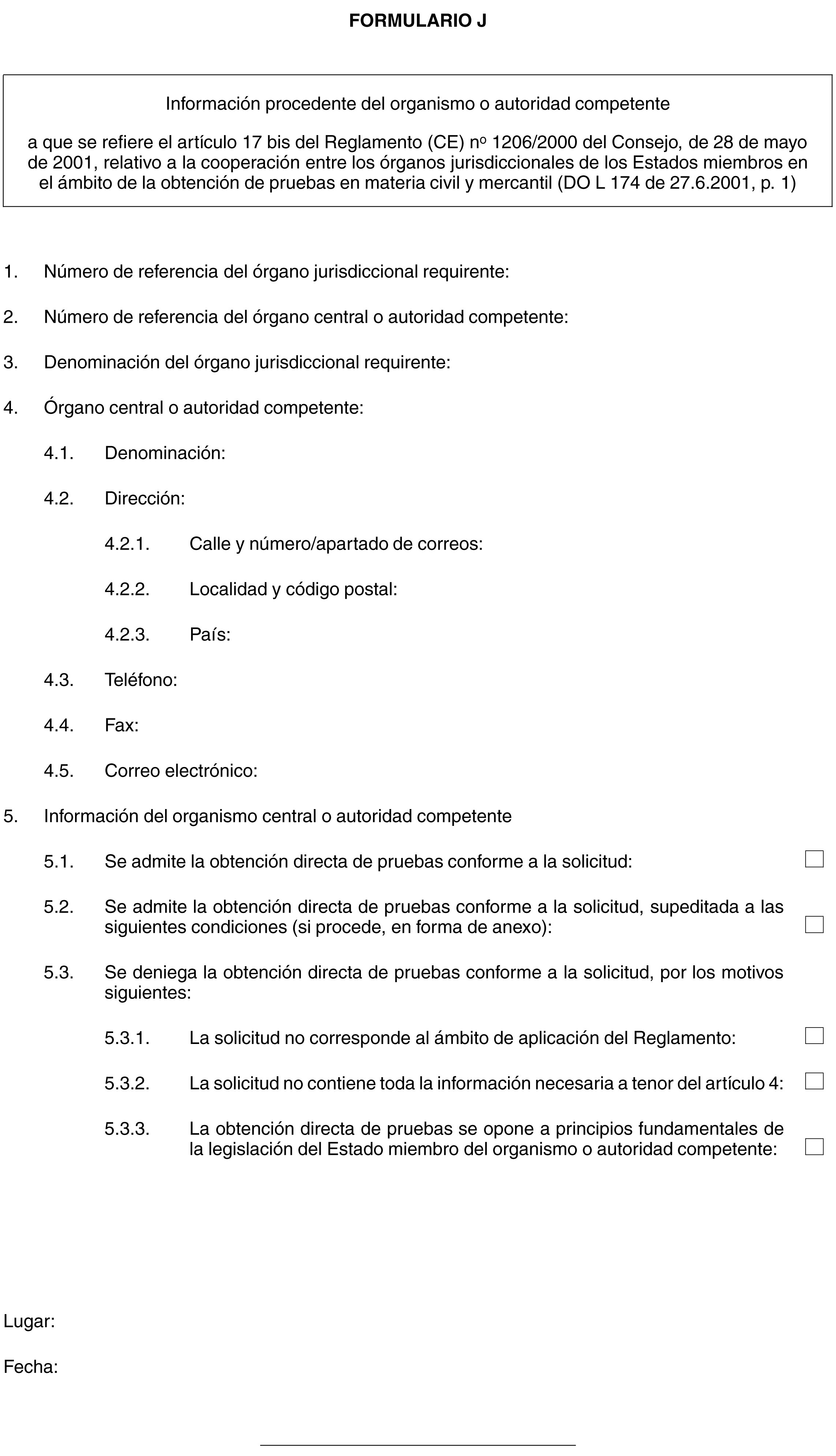 FORMULARIO J

Información procedente del organismo o autoridad competente

a que se refiere el artículo 17 bis del Reglamento (CE) nº 1206/2000 del Consejo, de 28 de mayo de 2001, relativo a la cooperación entre los órganos jurisdiccionales de los Estados miembros en el ámbito de la obtención de pruebas en materia civil y mercantil (DO L 174 de 27.6.2001, p. 1)

1. Número de referencia del órgano jurisdiccional requirente:

2. Número de referencia del órgano central o autoridad competente:

3. Denominación del órgano jurisdiccional requirente:

4. Órgano central o autoridad competente:

4.1. Denominación:

4.2. Dirección:

4.2.1. Calle y número/apartado de correos:

4.2.2. Localidad y código postal:

4.2.3. País:

4.3. Teléfono:

4.4. Fax:

4.5. Correo electrónico:

5. Información del organismo central o autoridad competente

5.1. Se admite la obtención directa de pruebas conforme a la solicitud:

5.2. Se admite la obtención directa de pruebas conforme a la solicitud, supeditada a las siguientes condiciones (si procede, en forma de anexo):

5.3. Se deniega la obtención directa de pruebas conforme a la solicitud, por los motivos siguientes:

5.3.1. La solicitud no corresponde al ámbito de aplicación del Reglamento:

5.3.2. La solicitud no contiene toda la información necesaria a tenor del artículo 4:

5.3.3. La obtención directa de pruebas se opone a principios fundamentales de la legislación del Estado miembro del organismo o autoridad competente:

Lugar:

Fecha: